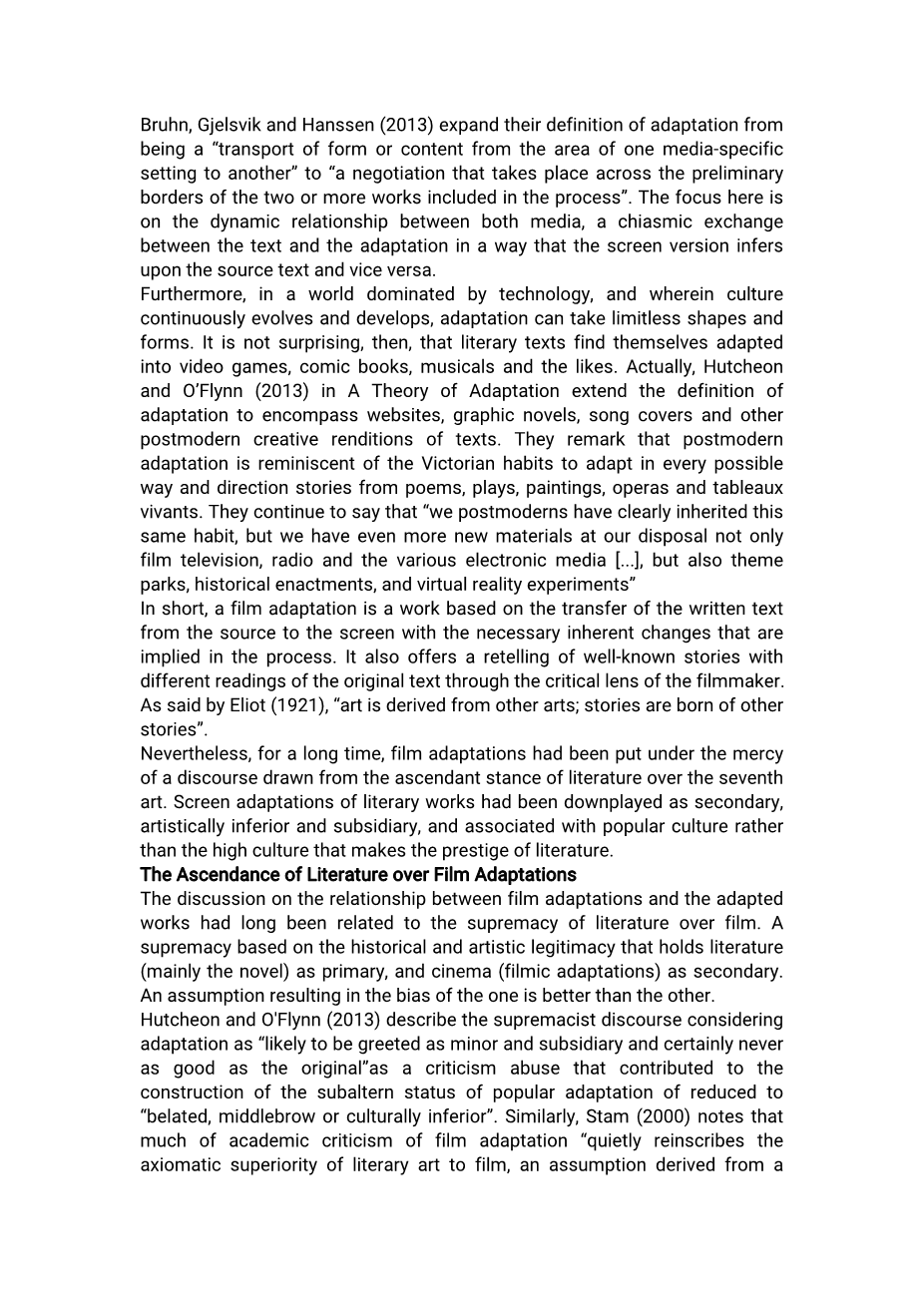 Bruhn, Gjelsvik and Hanssen (2013) expand their definition of adaptation from being a “transport of form or content from the area of one media-specific setting to another” to “a negotiation that takes place across the preliminary borders of the two or more works included in the process”. The focus here is on the dynamic relationship between both media, a chiasmic exchange between the text and the adaptation in a way that the screen version infers upon the source text and vice versa.
Furthermore, in a world dominated by technology, and wherein culture continuously evolves and develops, adaptation can take limitless shapes and forms. It is not surprising, then, that literary texts find themselves adapted into video games, comic books, musicals and the likes. Actually, Hutcheon and O’Flynn (2013) in A Theory of Adaptation extend the definition of adaptation to encompass websites, graphic novels, song covers and other postmodern creative renditions of texts. They remark that postmodern adaptation is reminiscent of the Victorian habits to adapt in every possible way and direction stories from poems, plays, paintings, operas and tableaux vivants. They continue to say that “we postmoderns have clearly inherited this same habit, but we have even more new materials at our disposal not only film television, radio and the various electronic media [...], but also theme parks, historical enactments, and virtual reality experiments”
In short, a film adaptation is a work based on the transfer of the written text from the source to the screen with the necessary inherent changes that are implied in the process. It also offers a retelling of well-known stories with different readings of the original text through the critical lens of the filmmaker. As said by Eliot (1921), “art is derived from other arts; stories are born of other stories”.
Nevertheless, for a long time, film adaptations had been put under the mercy of a discourse drawn from the ascendant stance of literature over the seventh art. Screen adaptations of literary works had been downplayed as secondary, artistically inferior and subsidiary, and associated with popular culture rather than the high culture that makes the prestige of literature.
The Ascendance of Literature over Film Adaptations
The discussion on the relationship between film adaptations and the adapted works had long been related to the supremacy of literature over film. A supremacy based on the historical and artistic legitimacy that holds literature (mainly the novel) as primary, and cinema (filmic adaptations) as secondary. An assumption resulting in the bias of the one is better than the other.
Hutcheon and O'Flynn (2013) describe the supremacist discourse considering adaptation as “likely to be greeted as minor and subsidiary and certainly never as good as the original”as a criticism abuse that contributed to the construction of the subaltern status of popular adaptation of reduced to “belated, middlebrow or culturally inferior”. Similarly, Stam (2000) notes that much of academic criticism of film adaptation “quietly reinscribes the axiomatic superiority of literary art to film, an assumption derived from a